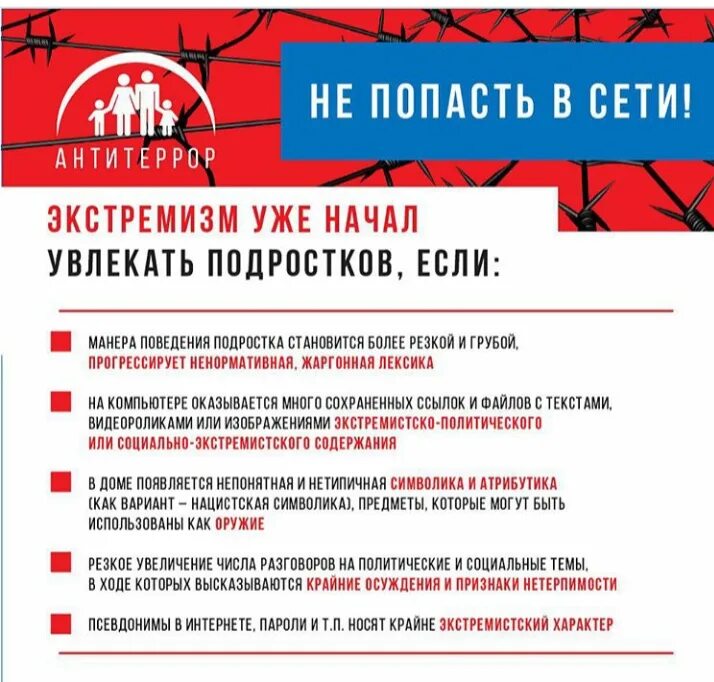 АНТИТЕРРОР

НЕ ПОПАСТЬ В СЕТИ!

ЭКСТРЕМИЗМ УЖЕ НАЧАЛ УВЛЕКАТЬ ПОДРОСТКОВ, ЕСЛИ:

МАНЕРА ПОВЕДЕНИЯ ПОДРОСТКА СТАНОВИТСЯ БОЛЕЕ РЕЗКОЙ И ГРУБОЙ, ПРОГРЕССИРУЕТ НЕНОРМАТИВНАЯ, ЖАРГОННАЯ ЛЕКСИКА

НА КОМПЬЮТЕРЕ ОКАЗЫВАЕТСЯ МНОГО СОХРАНЕННЫХ ССЫЛОК И ФАЙЛОВ С ТЕКСТАМИ, ВИДЕОРОЛИКАМИ ИЛИ ИЗОБРАЖЕНИЯМИ ЭКСТРЕМИСТСКО-ПОЛИТИЧЕСКОГО ИЛИ СОЦИАЛЬНО-ЭКСТРЕМИСТСКОГО СОДЕРЖАНИЯ

В ДОМЕ ПОЯВЛЯЕТСЯ НЕПОНЯТНАЯ И НЕТИПИЧНАЯ СИМВОЛИКА И АТРИБУТИКА (КАК ВАРИАНТ – НАЦИСТСКАЯ СИМВОЛИКА), ПРЕДМЕТЫ, КОТОРЫЕ МОГУТ БЫТЬ ИСПОЛЬЗОВАНЫ КАК ОРУЖИЕ

РЕЗКОЕ УВЕЛИЧЕНИЕ ЧИСЛА РАЗГОВОРОВ НА ПОЛИТИЧЕСКИЕ И СОЦИАЛЬНЫЕ ТЕМЫ, В ХОДЕ КОТОРЫХ ВЫСКАЗЫВАЮТСЯ КРАЙНИЕ ОСУЖДЕНИЯ И ПРИЗНАКИ НЕТЕРПИМОСТИ

ПСЕВДОНИМЫ В ИНТЕРНЕТЕ, ПАРОЛИ И Т.П. НОСЯТ КРАЙНЕ ЭКСТРЕМИСТСКИЙ ХАРАКТЕР